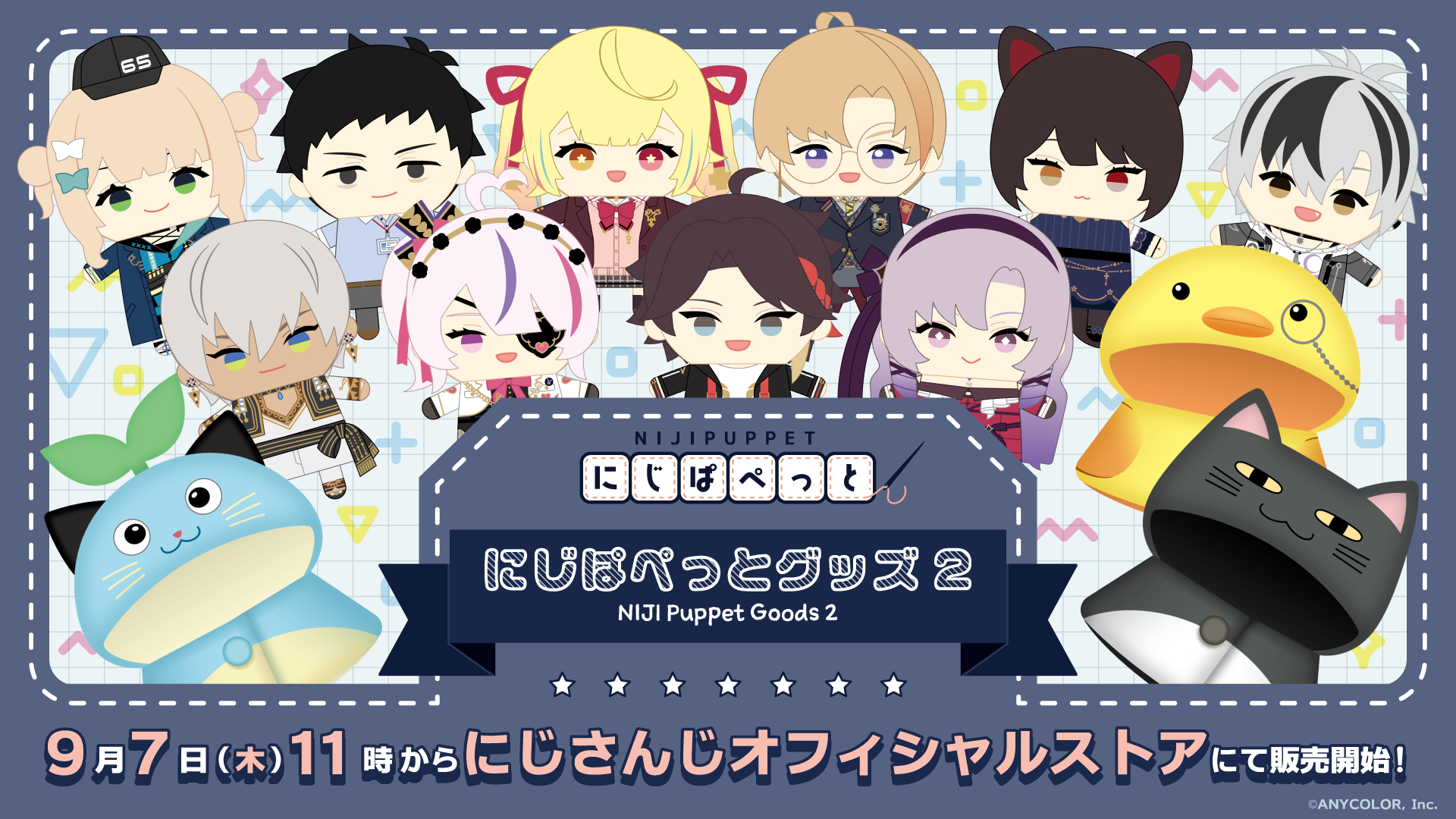 65

NIJIPUPPET
にじぱぺっと

にじぱぺっとグッズ 2
NIJI Puppet Goods 2

9月7日(木)11時からにじさんじオフィシャルストアにて販売開始!

©ANYCOLOR, Inc.